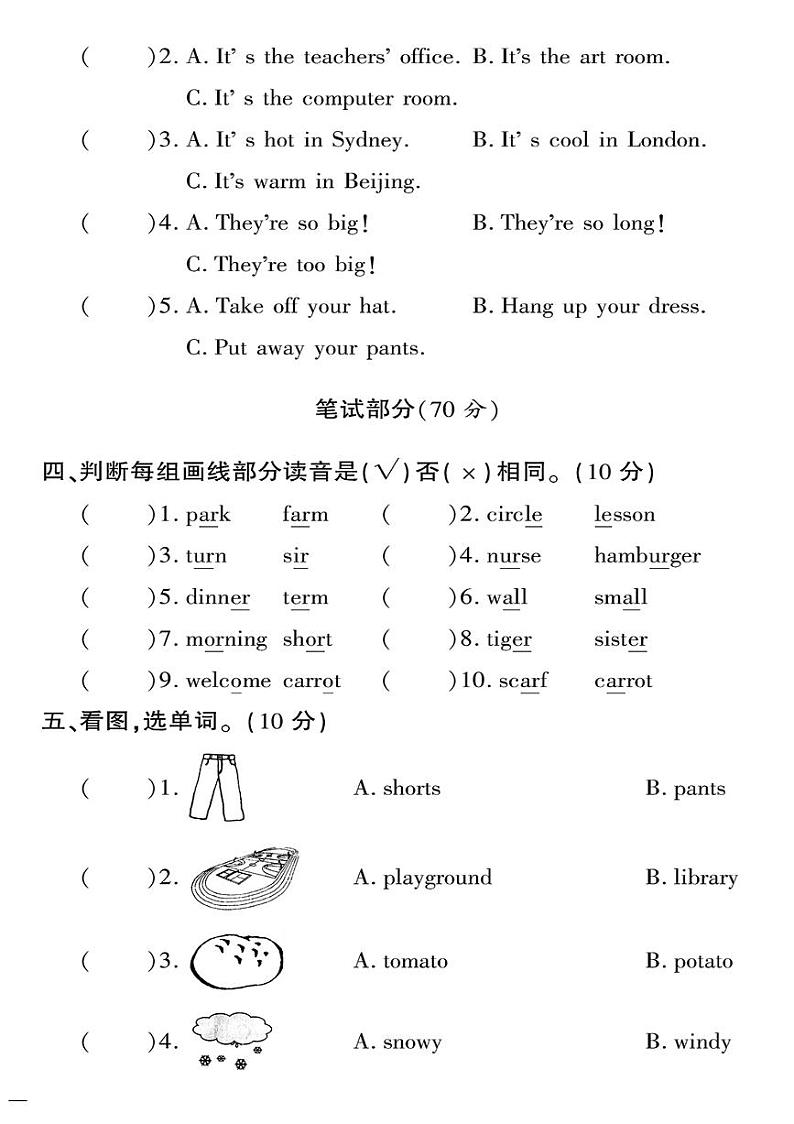 (　　)2. A. It' s the teachers' office. B. It's the art room.
C. It' s the computer room.
(　　)3. A. It' s hot in Sydney.　B. It' s cool in London.
C. It's warm in Beijing.
(　　)4. A. They're so big!　B. They're so long!
C. They're too big!
(　　)5. A. Take off your hat.　B. Hang up your dress.
C. Put away your pants.

笔试部分(70 分)

四、判断每组画线部分读音是(√)否(×)相同。(10 分)

(　　)1. park　farm　(　　)2. circle　lesson
(　　)3. turn　sir　(　　)4. nurse　hamburger
(　　)5. dinner　term　(　　)6. wall　small
(　　)7. morning　short　(　　)8. tiger　sister
(　　)9. welcome　carrot　(　　)10. scarf　carrot

五、看图,选单词。(10 分)

(　　)1.　A. shorts　B. pants
(　　)2.　A. playground　B. library
(　　)3.　A. tomato　B. potato
(　　)4.　A. snowy　B. windy